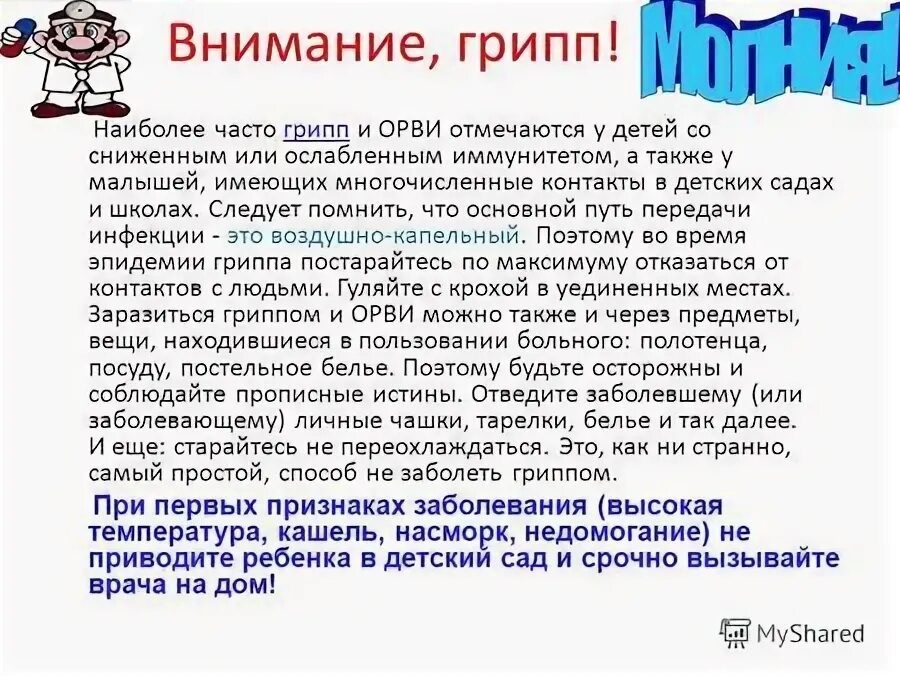 Внимание, грипп!

Молния!

Наиболее часто грипп и ОРВИ отмечаются у детей со сниженным или ослабленным иммунитетом, а также у малышей, имеющих многочисленные контакты в детских садах и школах. Следует помнить, что основной путь передачи инфекции - это воздушно-капельный. Поэтому во время эпидемии гриппа постарайтесь по максимуму отказаться от контактов с людьми. Гуляйте с крохой в уединенных местах. Заразиться гриппом и ОРВИ можно также и через предметы, вещи, находившиеся в пользовании больного: полотенца, посуду, постельное белье. Поэтому будьте осторожны и соблюдайте прописные истины. Отведите заболевшему (или заболевающему) личные чашки, тарелки, белье и так далее. И еще: старайтесь не переохлаждаться. Это, как ни странно, самый простой, способ не заболеть гриппом.

При первых признаках заболевания (высокая температура, кашель, насморк, недомогание) не приводите ребенка в детский сад и срочно вызывайте врача на дом!

MyShared